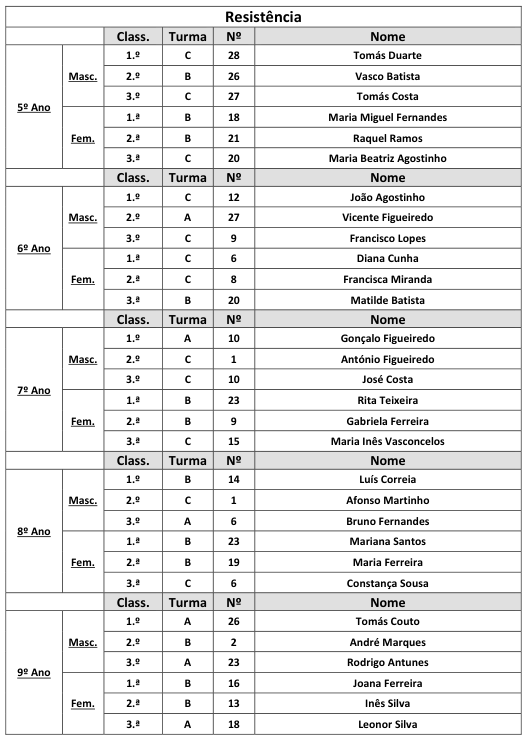 Resistência

| | | Class. | Turma | Nº | Nome |
|---|---|---|---|---|---|
| 5º Ano | Masc. | 1.º | C | 28 | Tomás Duarte |
| | | 2.º | B | 26 | Vasco Batista |
| | | 3.º | C | 27 | Tomás Costa |
| | Fem. | 1.ª | B | 18 | Maria Miguel Fernandes |
| | | 2.ª | B | 21 | Raquel Ramos |
| | | 3.ª | C | 20 | Maria Beatriz Agostinho |
| | | Class. | Turma | Nº | Nome |
| 6º Ano | Masc. | 1.º | C | 12 | João Agostinho |
| | | 2.º | A | 27 | Vicente Figueiredo |
| | | 3.º | C | 9 | Francisco Lopes |
| | Fem. | 1.ª | C | 6 | Diana Cunha |
| | | 2.ª | C | 8 | Francisca Miranda |
| | | 3.ª | B | 20 | Matilde Batista |
| | | Class. | Turma | Nº | Nome |
| 7º Ano | Masc. | 1.º | A | 10 | Gonçalo Figueiredo |
| | | 2.º | C | 1 | António Figueiredo |
| | | 3.º | C | 10 | José Costa |
| | Fem. | 1.ª | B | 23 | Rita Teixeira |
| | | 2.ª | B | 9 | Gabriela Ferreira |
| | | 3.ª | C | 15 | Maria Inês Vasconcelos |
| | | Class. | Turma | Nº | Nome |
| 8º Ano | Masc. | 1.º | B | 14 | Luís Correia |
| | | 2.º | C | 1 | Afonso Martinho |
| | | 3.º | A | 6 | Bruno Fernandes |
| | Fem. | 1.ª | B | 23 | Mariana Santos |
| | | 2.ª | B | 19 | Maria Ferreira |
| | | 3.ª | C | 6 | Constança Sousa |
| | | Class. | Turma | Nº | Nome |
| 9º Ano | Masc. | 1.º | A | 26 | Tomás Couto |
| | | 2.º | B | 2 | André Marques |
| | | 3.º | A | 23 | Rodrigo Antunes |
| | Fem. | 1.ª | B | 16 | Joana Ferreira |
| | | 2.ª | B | 13 | Inês Silva |
| | | 3.ª | A | 18 | Leonor Silva |